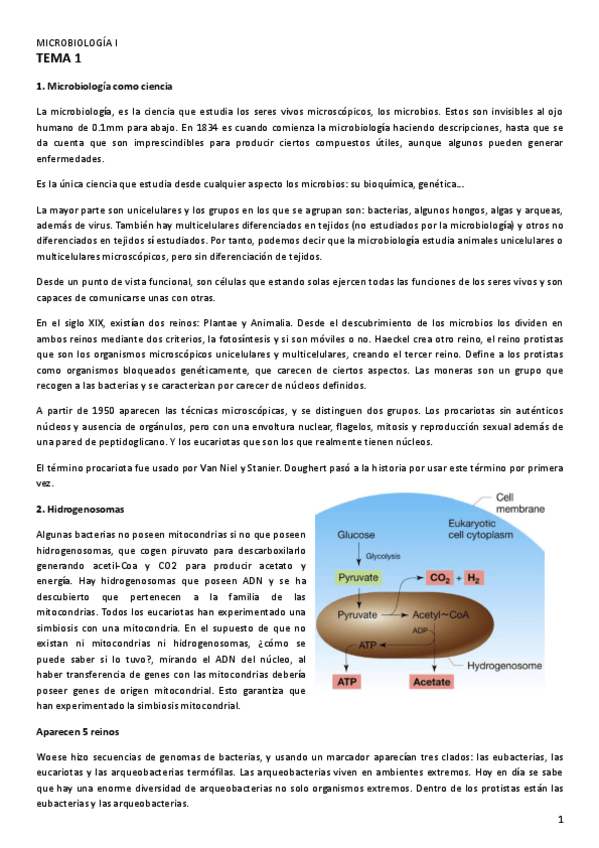 MICROBIOLOGÍA I
TEMA 1

1. Microbiología como ciencia

La microbiología, es la ciencia que estudia los seres vivos microscópicos, los microbios. Estos son invisibles al ojo humano de 0.1mm para abajo. En 1834 es cuando comienza la microbiología haciendo descripciones, hasta que se da cuenta que son imprescindibles para producir ciertos compuestos útiles, aunque algunos pueden generar enfermedades.

Es la única ciencia que estudia desde cualquier aspecto los microbios: su bioquímica, genética…

La mayor parte son unicelulares y los grupos en los que se agrupan son: bacterias, algunos hongos, algas y arqueas, además de virus. También hay multicelulares diferenciados en tejidos (no estudiados por la microbiología) y otros no diferenciados en tejidos sí estudiados. Por tanto, podemos decir que la microbiología estudia animales unicelulares o multicelulares microscópicos, pero sin diferenciación de tejidos.

Desde un punto de vista funcional, son células que estando solas ejercen todas las funciones de los seres vivos y son capaces de comunicarse unas con otras.

En el siglo XIX, existían dos reinos: Plantae y Animalia. Desde el descubrimiento de los microbios los dividen en ambos reinos mediante dos criterios, la fotosíntesis y si son móviles o no. Haeckel crea otro reino, el reino protistas que son los organismos microscópicos unicelulares y multicelulares, creando el tercer reino. Define a los protistas como organismos bloqueados genéticamente, que carecen de ciertos aspectos. Las moneras son un grupo que recogen a las bacterias y se caracterizan por carecer de núcleos definidos.

A partir de 1950 aparecen las técnicas microscópicas, y se distinguen dos grupos. Los procariotas sin auténticos núcleos y ausencia de orgánulos, pero con una envoltura nuclear, flagelos, mitosis y reproducción sexual además de una pared de peptidoglicano. Y los eucariotas que son los que realmente tienen núcleos.

El término procariota fue usado por Van Niel y Stanier. Doughert pasó a la historia por usar este término por primera vez.

2. Hidrogenosomas

Algunas bacterias no poseen mitocondrias si no que poseen hidrogenosomas, que cogen piruvato para descarboxilarlo generando acetil-Coa y CO2 para producir acetato y energía. Hay hidrogenosomas que poseen ADN y se ha descubierto que pertenecen a la familia de las mitocondrias. Todos los eucariotas han experimentado una simbiosis con una mitocondria. En el supuesto de que no existan ni mitocondrias ni hidrogenosomas, ¿cómo se puede saber si lo tuvo?, mirando el ADN del núcleo, al haber transferencia de genes con las mitocondrias debería poseer genes de origen mitocondrial. Esto garantiza que han experimentado la simbiosis mitocondrial.

Cell membrane
Eukaryotic cell cytoplasm
Glucose
Glycolysis
Pyruvate
$CO_2$ + $H_2$
Pyruvate
Acetyl~CoA
ADP
ATP
Hydrogenosome
ATP
Acetate

Aparecen 5 reinos

Woese hizo secuencias de genomas de bacterias, y usando un marcador aparecían tres clados: las eubacterias, las eucariotas y las arqueobacterias termófilas. Las arqueobacterias viven en ambientes extremos. Hoy en día se sabe que hay una enorme diversidad de arqueobacterias no solo organismos extremos. Dentro de los protistas están las eubacterias y las arqueobacterias.

1